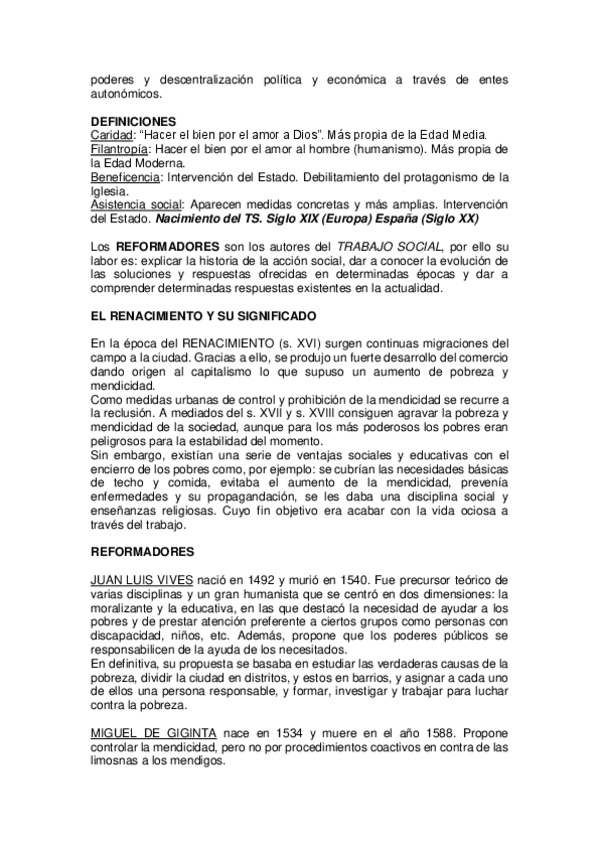 poderes y descentralización política y económica a través de entes autonómicos.

DEFINICIONES
Caridad: "Hacer el bien por el amor a Dios". Más propia de la Edad Media.
Filantropía: Hacer el bien por el amor al hombre (humanismo). Más propia de la Edad Moderna.
Beneficencia: Intervención del Estado. Debilitamiento del protagonismo de la Iglesia.
Asistencia social: Aparecen medidas concretas y más amplias. Intervención del Estado. Nacimiento del TS. Siglo XIX (Europa) España (Siglo XX)

Los REFORMADORES son los autores del TRABAJO SOCIAL, por ello su labor es: explicar la historia de la acción social, dar a conocer la evolución de las soluciones y respuestas ofrecidas en determinadas épocas y dar a comprender determinadas respuestas existentes en la actualidad.

EL RENACIMIENTO Y SU SIGNIFICADO

En la época del RENACIMIENTO (s. XVI) surgen continuas migraciones del campo a la ciudad. Gracias a ello, se produjo un fuerte desarrollo del comercio dando origen al capitalismo lo que supuso un aumento de pobreza y mendicidad.
Como medidas urbanas de control y prohibición de la mendicidad se recurre a la reclusión. A mediados del s. XVII y s. XVIII consiguen agravar la pobreza y mendicidad de la sociedad, aunque para los más poderosos los pobres eran peligrosos para la estabilidad del momento.
Sin embargo, existían una serie de ventajas sociales y educativas con el encierro de los pobres como, por ejemplo: se cubrían las necesidades básicas de techo y comida, evitaba el aumento de la mendicidad, prevenía enfermedades y su propagandación, se les daba una disciplina social y enseñanzas religiosas. Cuyo fin objetivo era acabar con la vida ociosa a través del trabajo.

REFORMADORES

JUAN LUIS VIVES nació en 1492 y murió en 1540. Fue precursor teórico de varias disciplinas y un gran humanista que se centró en dos dimensiones: la moralizante y la educativa, en las que destacó la necesidad de ayudar a los pobres y de prestar atención preferente a ciertos grupos como personas con discapacidad, niños, etc. Además, propone que los poderes públicos se responsabilicen de la ayuda de los necesitados.
En definitiva, su propuesta se basaba en estudiar las verdaderas causas de la pobreza, dividir la ciudad en distritos, y estos en barrios, y asignar a cada uno de ellos una persona responsable, y formar, investigar y trabajar para luchar contra la pobreza.

MIGUEL DE GIGINTA nace en 1534 y muere en el año 1588. Propone controlar la mendicidad, pero no por procedimientos coactivos en contra de las limosnas a los mendigos.